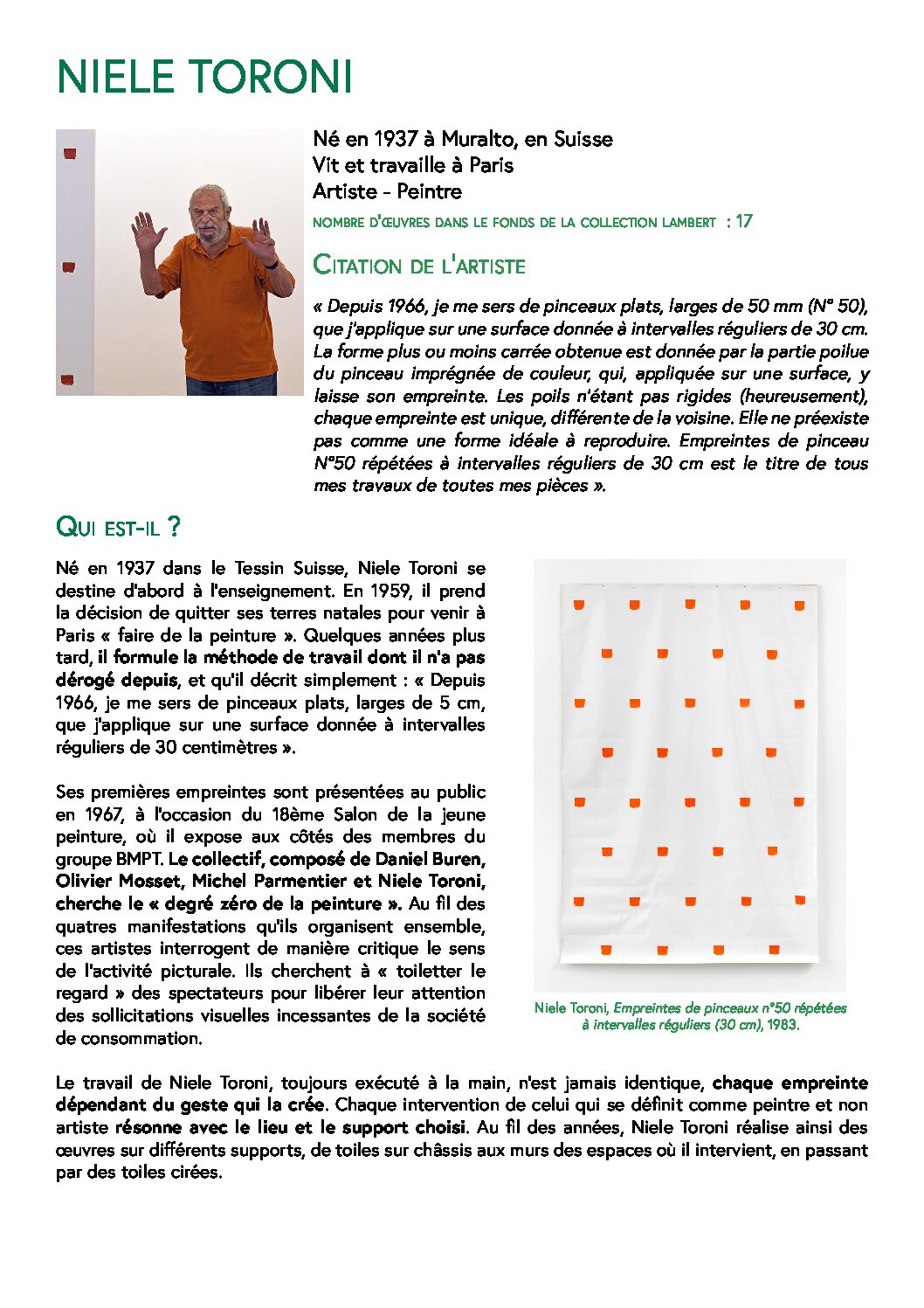 NIELE TORONI

Né en 1937 à Muralto, en Suisse
Vit et travaille à Paris
Artiste - Peintre
NOMBRE D'ŒUVRES DANS LE FONDS DE LA COLLECTION LAMBERT : 17

CITATION DE L'ARTISTE

« Depuis 1966, je me sers de pinceaux plats, larges de 50 mm (N° 50), que j'applique sur une surface donnée à intervalles réguliers de 30 cm. La forme plus ou moins carrée obtenue est donnée par la partie poilue du pinceau imprégnée de couleur, qui, appliquée sur une surface, y laisse son empreinte. Les poils n'étant pas rigides (heureusement), chaque empreinte est unique, différente de la voisine. Elle ne préexiste pas comme une forme idéale à reproduire. Empreintes de pinceau N°50 répétées à intervalles réguliers de 30 cm est le titre de tous mes travaux de toutes mes pièces ».

QUI EST-IL ?

Né en 1937 dans le Tessin Suisse, Niele Toroni se destine d'abord à l'enseignement. En 1959, il prend la décision de quitter ses terres natales pour venir à Paris « faire de la peinture ». Quelques années plus tard, il formule la méthode de travail dont il n'a pas dérogé depuis, et qu'il décrit simplement : « Depuis 1966, je me sers de pinceaux plats, larges de 5 cm, que j'applique sur une surface donnée à intervalles réguliers de 30 centimètres ».

Ses premières empreintes sont présentées au public en 1967, à l'occasion du 18ème Salon de la jeune peinture, où il expose aux côtés des membres du groupe BMPT. Le collectif, composé de Daniel Buren, Olivier Mosset, Michel Parmentier et Niele Toroni, cherche le « degré zéro de la peinture ». Au fil des quatres manifestations qu'ils organisent ensemble, ces artistes interrogent de manière critique le sens de l'activité picturale. Ils cherchent à « toiletter le regard » des spectateurs pour libérer leur attention des sollicitations visuelles incessantes de la société de consommation.

Niele Toroni, Empreintes de pinceaux n°50 répétées à intervalles réguliers (30 cm), 1983.

Le travail de Niele Toroni, toujours exécuté à la main, n'est jamais identique, chaque empreinte dépendant du geste qui la crée. Chaque intervention de celui qui se définit comme peintre et non artiste résonne avec le lieu et le support choisi. Au fil des années, Niele Toroni réalise ainsi des œuvres sur différents supports, de toiles sur châssis aux murs des espaces où il intervient, en passant par des toiles cirées.